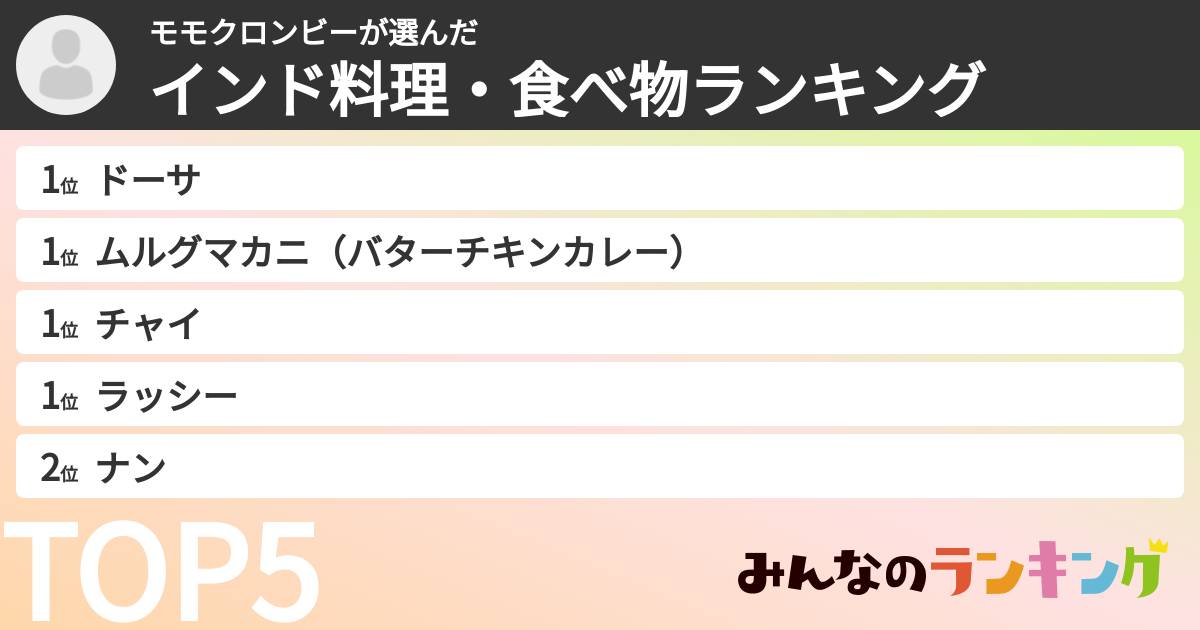 モモクロンビーが選んだ
インド料理・食べ物ランキング

1位 ドーサ
1位 ムルグマカニ（バターチキンカレー）
1位 チャイ
1位 ラッシー
2位 ナン

TOP5

みんなのランキング